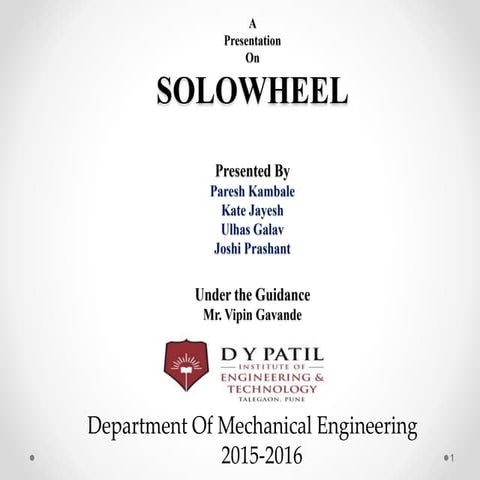 A
Presentation
On

SOLOWHEEL

Presented By
Paresh Kambale
Kate Jayesh
Ulhas Galav
Joshi Prashant

Under the Guidance
Mr. Vipin Gavande

D Y PATIL
INSTITUTE OF
ENGINEERING &
TECHNOLOGY
TALEGAON, PUNE

Department Of Mechanical Engineering
2015-2016

1